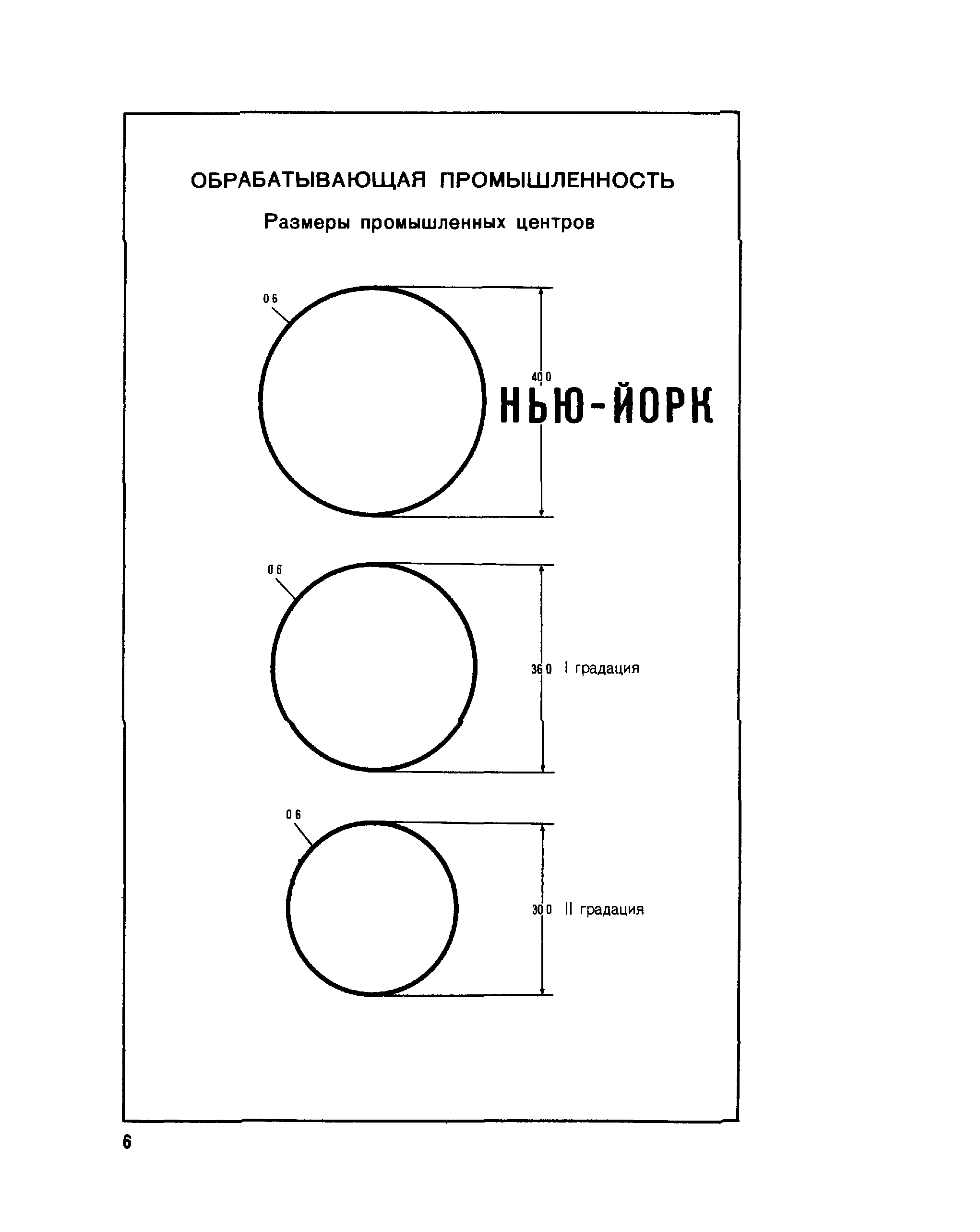 ОБРАБАТЫВАЮЩАЯ ПРОМЫШЛЕННОСТЬ

Размеры промышленных центров

0 6

40 0

НЬЮ-ЙОРК

0 6

36 0 I градация

0 6

30 0 II градация

6